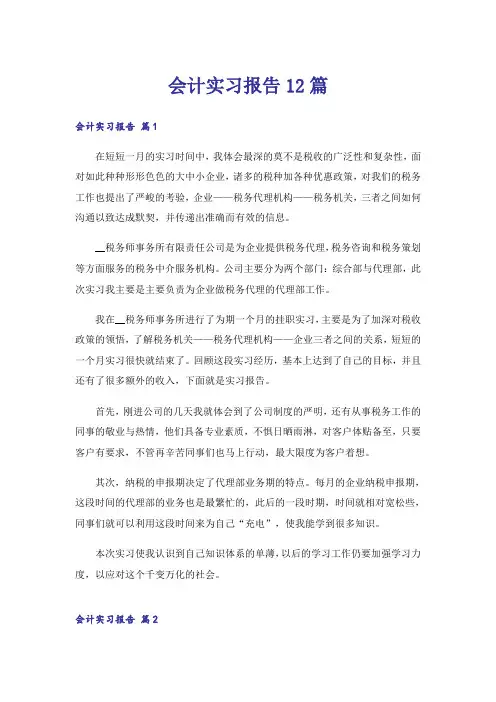 会计实习报告12篇

会计实习报告 篇1

在短短一月的实习时间中，我体会最深的莫不是税收的广泛性和复杂性，面对如此种种形形色色的大中小企业，诸多的税种加各种优惠政策，对我们的税务工作也提出了严峻的考验，企业——税务代理机构——税务机关，三者之间如何沟通以致达成默契，并传递出准确而有效的信息。

__税务师事务所有限责任公司是为企业提供税务代理，税务咨询和税务策划等方面服务的税务中介服务机构。公司主要分为两个部门：综合部与代理部，此次实习我主要是主要负责为企业做税务代理的代理部工作。

我在__税务师事务所进行了为期一个月的挂职实习，主要是为了加深对税收政策的领悟，了解税务机关——税务代理机构——企业三者之间的关系，短短的一个月实习很快就结束了。回顾这段实习经历，基本上达到了自己的目标，并且还有了很多额外的收入，下面就是实习报告。

首先，刚进公司的几天我就体会到了公司制度的严明，还有从事税务工作的同事的敬业与热情，他们具备专业素质，不惧日晒雨淋，对客户体贴备至，只要客户有要求，不管再辛苦同事们也马上行动，最大限度为客户着想。

其次，纳税的申报期决定了代理部业务期的特点。每月的企业纳税申报期，这段时间的代理部的业务也是最繁忙的，此后的一段时期，时间就相对宽松些，同事们就可以利用这段时间来为自己“充电”，使我能学到很多知识。

本次实习使我认识到自己知识体系的单薄，以后的学习工作仍要加强学习力度，以应对这个千变万化的社会。

会计实习报告 篇2